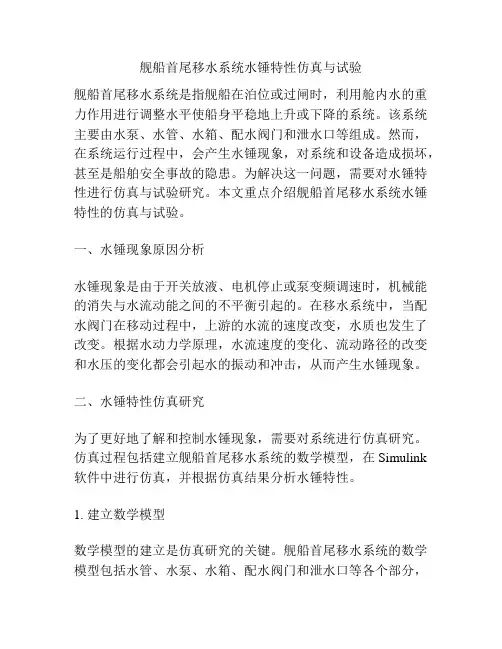 舰船首尾移水系统水锤特性仿真与试验

舰船首尾移水系统是指舰船在泊位或过闸时，利用舱内水的重力作用进行调整水平使船身平稳地上升或下降的系统。该系统主要由水泵、水管、水箱、配水阀门和泄水口等组成。然而，在系统运行过程中，会产生水锤现象，对系统和设备造成损坏，甚至是船舶安全事故的隐患。为解决这一问题，需要对水锤特性进行仿真与试验研究。本文重点介绍舰船首尾移水系统水锤特性的仿真与试验。

一、水锤现象原因分析

水锤现象是由于开关放液、电机停止或泵变频调速时，机械能的消失与水流动能之间的不平衡引起的。在移水系统中，当配水阀门在移动过程中，上游的水流的速度改变，水质也发生了改变。根据水动力学原理，水流速度的变化、流动路径的改变和水压的变化都会引起水的振动和冲击，从而产生水锤现象。

二、水锤特性仿真研究

为了更好地了解和控制水锤现象，需要对系统进行仿真研究。仿真过程包括建立舰船首尾移水系统的数学模型，在 Simulink 软件中进行仿真，并根据仿真结果分析水锤特性。

1. 建立数学模型

数学模型的建立是仿真研究的关键。舰船首尾移水系统的数学模型包括水管、水泵、水箱、配水阀门和泄水口等各个部分，